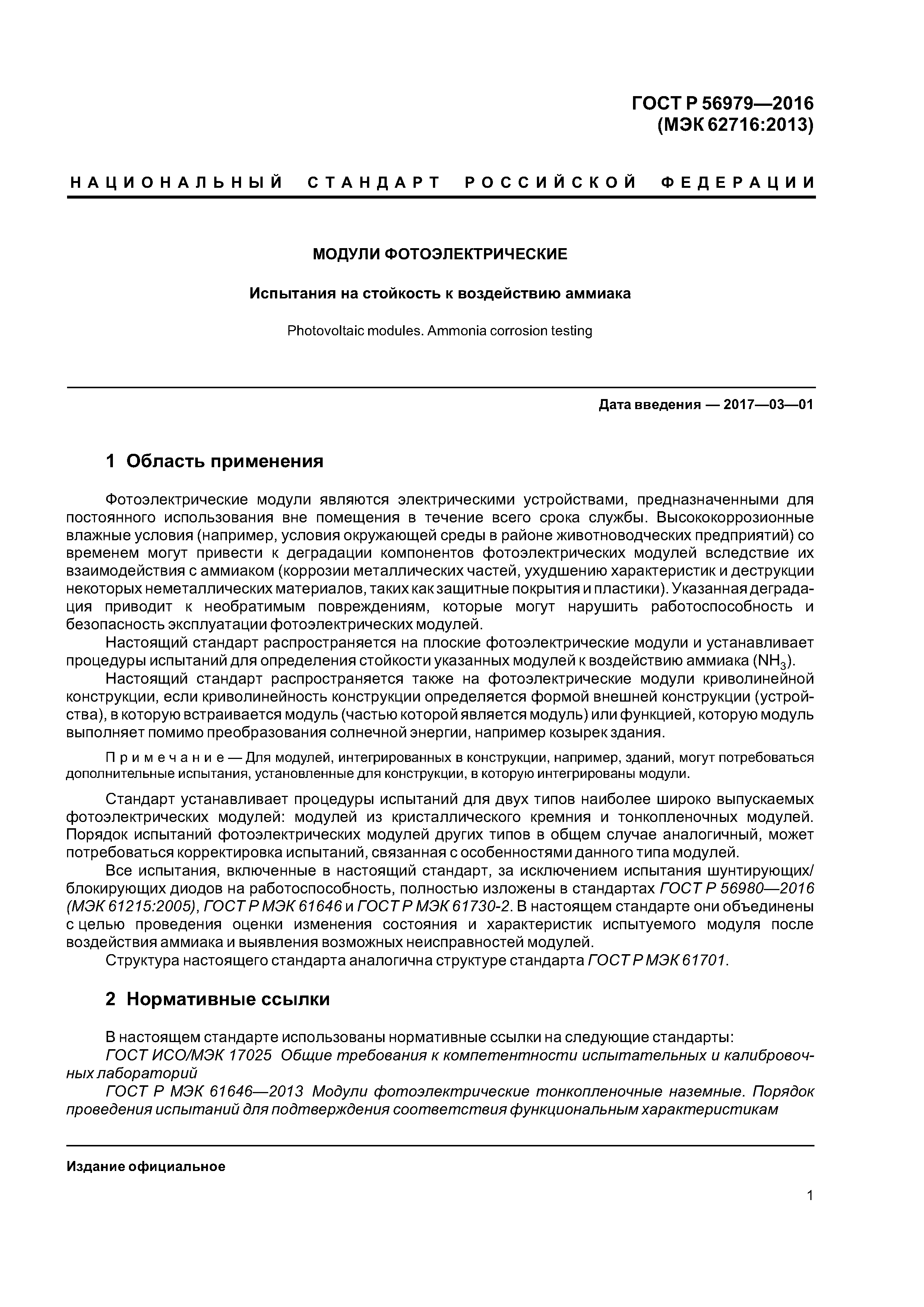 ГОСТ Р 56979—2016
(МЭК 62716:2013)

НАЦИОНАЛЬНЫЙ СТАНДАРТ РОССИЙСКОЙ ФЕДЕРАЦИИ

МОДУЛИ ФОТОЭЛЕКТРИЧЕСКИЕ

Испытания на стойкость к воздействию аммиака

Photovoltaic modules. Ammonia corrosion testing

Дата введения — 2017—03—01

1 Область применения

Фотоэлектрические модули являются электрическими устройствами, предназначенными для постоянного использования вне помещения в течение всего срока службы. Высококоррозионные влажные условия (например, условия окружающей среды в районе животноводческих предприятий) со временем могут привести к деградации компонентов фотоэлектрических модулей вследствие их взаимодействия с аммиаком (коррозии металлических частей, ухудшению характеристик и деструкции некоторых неметаллических материалов, таких как защитные покрытия и пластики). Указанная деградация приводит к необратимым повреждениям, которые могут нарушить работоспособность и безопасность эксплуатации фотоэлектрических модулей.

Настоящий стандарт распространяется на плоские фотоэлектрические модули и устанавливает процедуры испытаний для определения стойкости указанных модулей к воздействию аммиака ($NH_3$).

Настоящий стандарт распространяется также на фотоэлектрические модули криволинейной конструкции, если криволинейность конструкции определяется формой внешней конструкции (устройства), в которую встраивается модуль (частью которой является модуль) или функцией, которую модуль выполняет помимо преобразования солнечной энергии, например козырек здания.

Примечание — Для модулей, интегрированных в конструкции, например, зданий, могут потребоваться дополнительные испытания, установленные для конструкции, в которую интегрированы модули.

Стандарт устанавливает процедуры испытаний для двух типов наиболее широко выпускаемых фотоэлектрических модулей: модулей из кристаллического кремния и тонкопленочных модулей. Порядок испытаний фотоэлектрических модулей других типов в общем случае аналогичный, может потребоваться корректировка испытаний, связанная с особенностями данного типа модулей.

Все испытания, включенные в настоящий стандарт, за исключением испытания шунтирующих/блокирующих диодов на работоспособность, полностью изложены в стандартах ГОСТ Р 56980—2016 (МЭК 61215:2005), ГОСТ Р МЭК 61646 и ГОСТ Р МЭК 61730-2. В настоящем стандарте они объединены с целью проведения оценки изменения состояния и характеристик испытуемого модуля после воздействия аммиака и выявления возможных неисправностей модулей.

Структура настоящего стандарта аналогична структуре стандарта ГОСТ Р МЭК 61701.

2 Нормативные ссылки

В настоящем стандарте использованы нормативные ссылки на следующие стандарты:

ГОСТ ИСО/МЭК 17025 Общие требования к компетентности испытательных и калибровочных лабораторий

ГОСТ Р МЭК 61646—2013 Модули фотоэлектрические тонкопленочные наземные. Порядок проведения испытаний для подтверждения соответствия функциональным характеристикам

Издание официальное

1